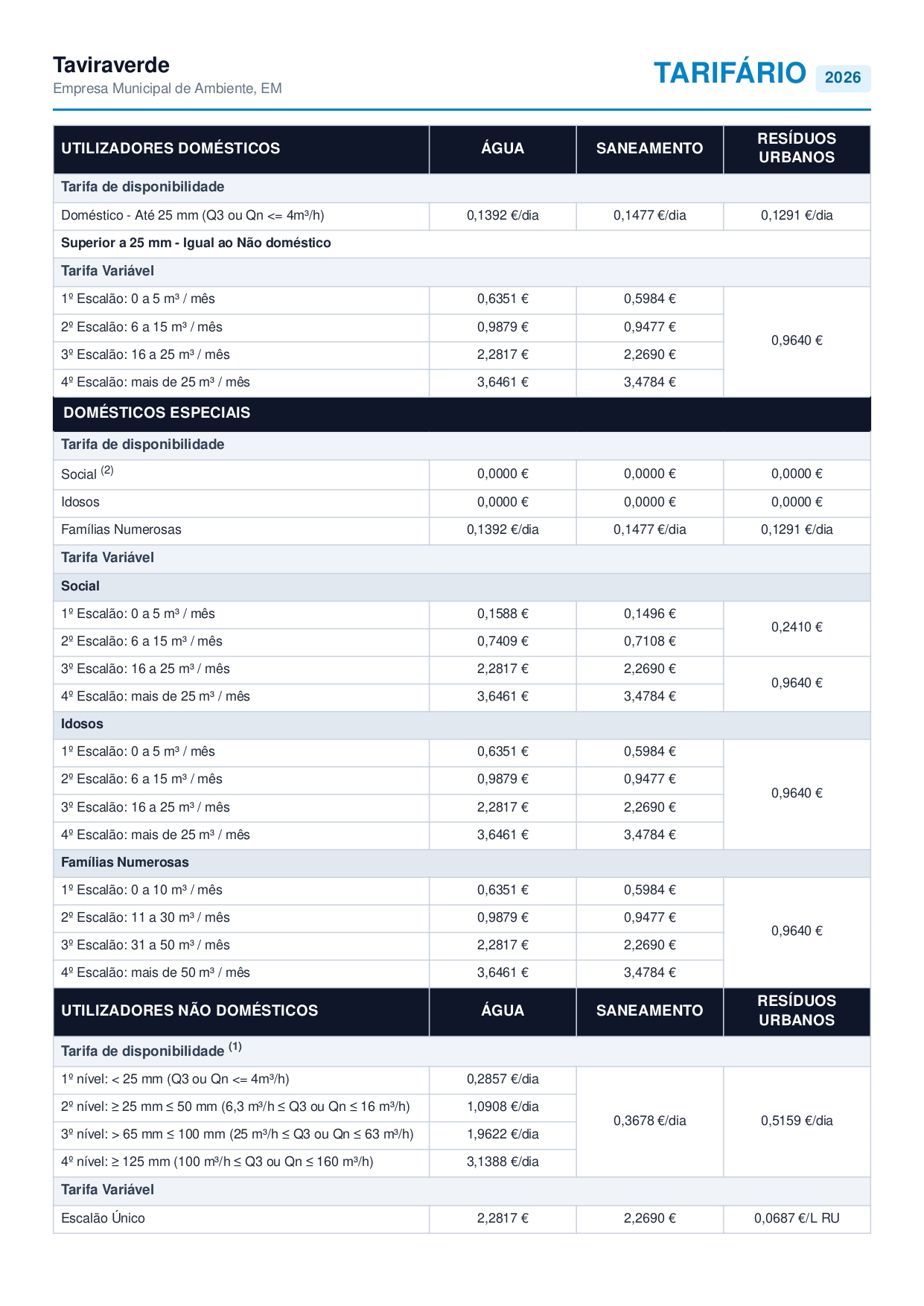 Taviraverde
Empresa Municipal de Ambiente, EM

TARIFÁRIO 2026

| UTILIZADORES DOMÉSTICOS | ÁGUA | SANEAMENTO | RESÍDUOS URBANOS |
|---|---|---|---|
| Tarifa de disponibilidade | | | |
| Doméstico - Até 25 mm (Q3 ou Qn <= 4m³/h) | 0,1392 €/dia | 0,1477 €/dia | 0,1291 €/dia |
| Superior a 25 mm - Igual ao Não doméstico | | | |
| Tarifa Variável | | | |
| 1º Escalão: 0 a 5 m³ / mês | 0,6351 € | 0,5984 € | 0,9640 € |
| 2º Escalão: 6 a 15 m³ / mês | 0,9879 € | 0,9477 € | |
| 3º Escalão: 16 a 25 m³ / mês | 2,2817 € | 2,2690 € | |
| 4º Escalão: mais de 25 m³ / mês | 3,6461 € | 3,4784 € | |
| DOMÉSTICOS ESPECIAIS | | | |
| Tarifa de disponibilidade | | | |
| Social $^{(2)}$ | 0,0000 € | 0,0000 € | 0,0000 € |
| Idosos | 0,0000 € | 0,0000 € | 0,0000 € |
| Famílias Numerosas | 0,1392 €/dia | 0,1477 €/dia | 0,1291 €/dia |
| Tarifa Variável | | | |
| Social | | | |
| 1º Escalão: 0 a 5 m³ / mês | 0,1588 € | 0,1496 € | 0,2410 € |
| 2º Escalão: 6 a 15 m³ / mês | 0,7409 € | 0,7108 € | |
| 3º Escalão: 16 a 25 m³ / mês | 2,2817 € | 2,2690 € | 0,9640 € |
| 4º Escalão: mais de 25 m³ / mês | 3,6461 € | 3,4784 € | |
| Idosos | | | |
| 1º Escalão: 0 a 5 m³ / mês | 0,6351 € | 0,5984 € | 0,9640 € |
| 2º Escalão: 6 a 15 m³ / mês | 0,9879 € | 0,9477 € | |
| 3º Escalão: 16 a 25 m³ / mês | 2,2817 € | 2,2690 € | |
| 4º Escalão: mais de 25 m³ / mês | 3,6461 € | 3,4784 € | |
| Famílias Numerosas | | | |
| 1º Escalão: 0 a 10 m³ / mês | 0,6351 € | 0,5984 € | 0,9640 € |
| 2º Escalão: 11 a 30 m³ / mês | 0,9879 € | 0,9477 € | |
| 3º Escalão: 31 a 50 m³ / mês | 2,2817 € | 2,2690 € | |
| 4º Escalão: mais de 50 m³ / mês | 3,6461 € | 3,4784 € | |
| UTILIZADORES NÃO DOMÉSTICOS | ÁGUA | SANEAMENTO | RESÍDUOS URBANOS |
| Tarifa de disponibilidade $^{(1)}$ | | | |
| 1º nível: < 25 mm (Q3 ou Qn <= 4m³/h) | 0,2857 €/dia | 0,3678 €/dia | 0,5159 €/dia |
| 2º nível: ≥ 25 mm ≤ 50 mm (6,3 m³/h ≤ Q3 ou Qn ≤ 16 m³/h) | 1,0908 €/dia | | |
| 3º nível: > 65 mm ≤ 100 mm (25 m³/h ≤ Q3 ou Qn ≤ 63 m³/h) | 1,9622 €/dia | | |
| 4º nível: ≥ 125 mm (100 m³/h ≤ Q3 ou Qn ≤ 160 m³/h) | 3,1388 €/dia | | |
| Tarifa Variável | | | |
| Escalão Único | 2,2817 € | 2,2690 € | 0,0687 €/L RU |